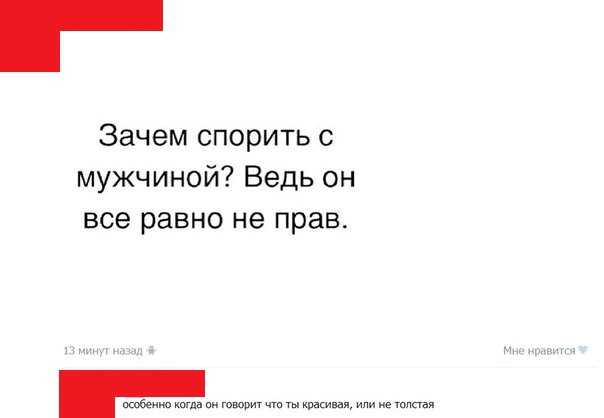 Зачем спорить с мужчиной? Ведь он все равно не прав.

13 минут назад

Мне нравится

особенно когда он говорит что ты красивая, или не толстая